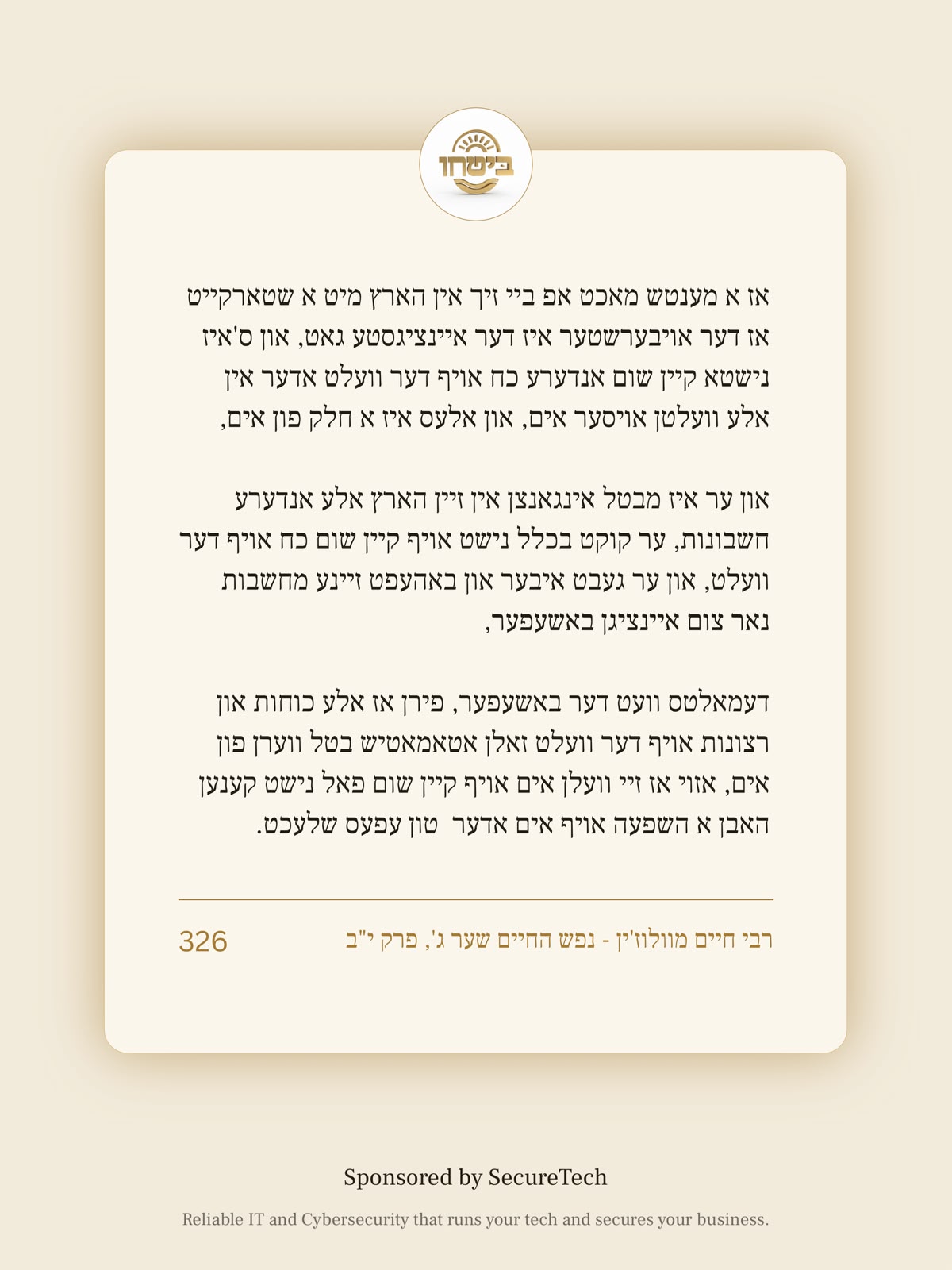 ביטחון

אז א מענטש מאכט אפ ביי זיך אין הארץ מיט א שטארקייט אז דער אויבערשטער איז דער איינציגסטע גאט, און ס'איז נישטא קיין שום אנדערע כח אויף דער וועלט אדער אין אלע וועלטן אויסער אים, און אלעס איז א חלק פון אים,

און ער איז מבטל אינגאנצן אין זיין הארץ אלע אנדערע חשבונות, ער קוקט בכלל נישט אויף קיין שום כח אויף דער וועלט, און ער געבט איבער און באהעפט זיינע מחשבות נאר צום איינציגן באשעפער,

דעמאלטס וועט דער באשעפער, פירן אז אלע כוחות און רצונות אויף דער וועלט זאלן אטאמאטיש בטל ווערן פון אים, אזוי אז זיי וועלן אים אויף קיין שום פאל נישט קענען האבן א השפעה אויף אים אדער טון עפעס שלעכט.

רבי חיים מוולוז'ין - נפש החיים שער ג', פרק י"ב

326

Sponsored by SecureTech

Reliable IT and Cybersecurity that runs your tech and secures your business.